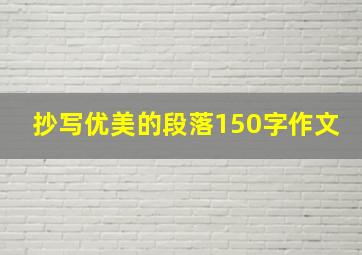 抄写优美的段落150字作文